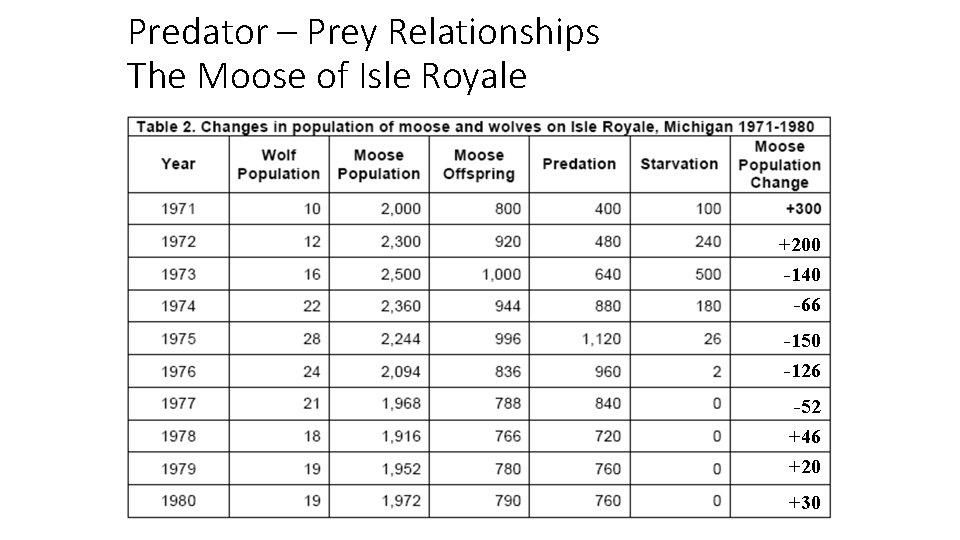 Predator – Prey Relationships
The Moose of Isle Royale

Table 2. Changes in population of moose and wolves on Isle Royale, Michigan 1971-1980

| Year | Wolf Population | Moose Population | Moose Offspring | Predation | Starvation | Moose Population Change |
|---|---|---|---|---|---|---|
| 1971 | 10 | 2,000 | 800 | 400 | 100 | +300 |
| 1972 | 12 | 2,300 | 920 | 480 | 240 | +200 |
| 1973 | 16 | 2,500 | 1,000 | 640 | 500 | -140 |
| 1974 | 22 | 2,360 | 944 | 880 | 180 | -66 |
| 1975 | 28 | 2,244 | 996 | 1,120 | 26 | -150 |
| 1976 | 24 | 2,094 | 836 | 960 | 2 | -126 |
| 1977 | 21 | 1,968 | 788 | 840 | 0 | -52 |
| 1978 | 18 | 1,916 | 766 | 720 | 0 | +46 |
| 1979 | 19 | 1,952 | 780 | 760 | 0 | +20 |
| 1980 | 19 | 1,972 | 790 | 760 | 0 | +30 |